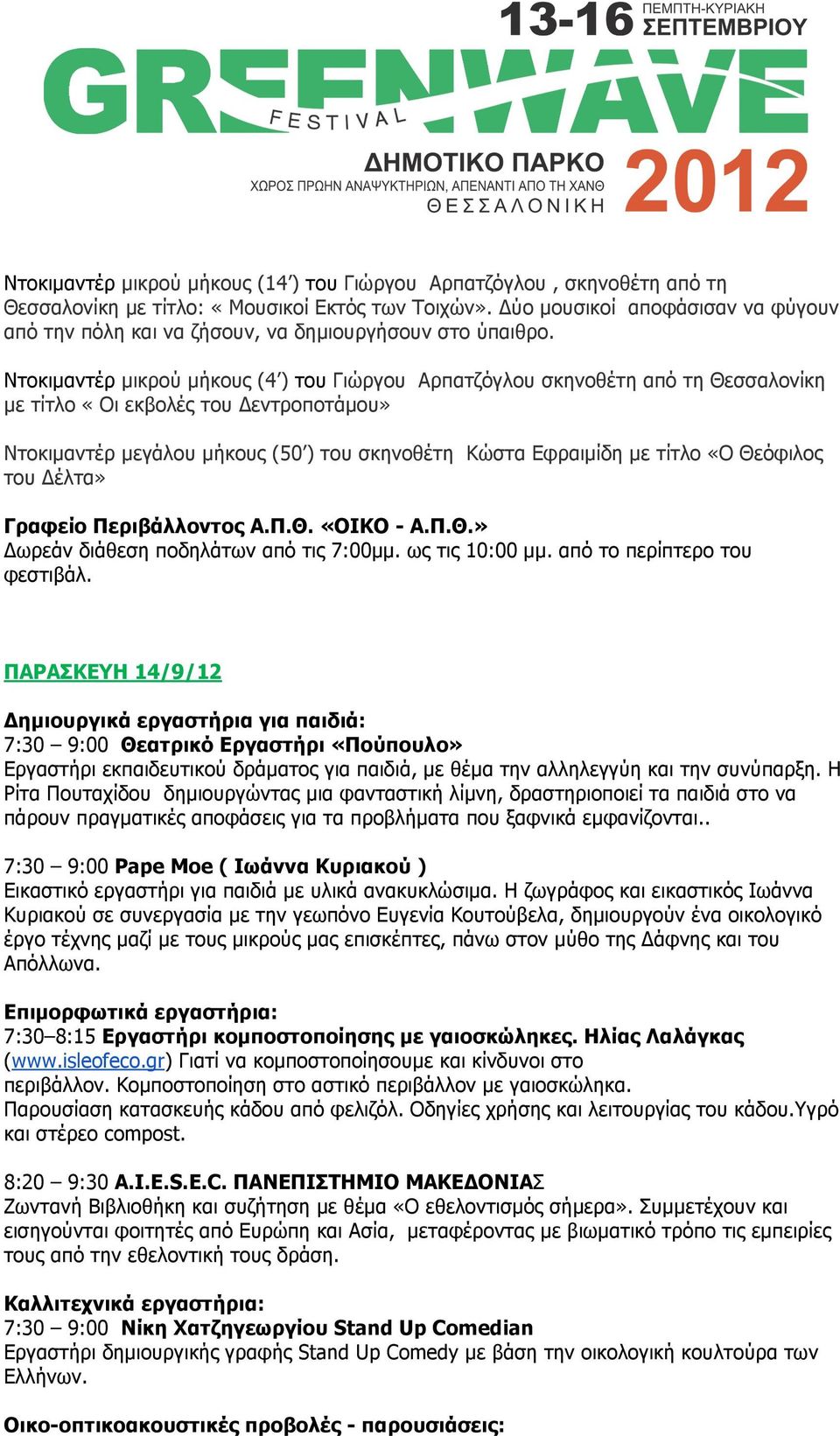 13-16 ΠΕΜΠΤΗ-ΚΥΡΙΑΚΗ ΣΕΠΤΕΜΒΡΙΟΥ

GREENWAVE FESTIVAL

ΔΗΜΟΤΙΚΟ ΠΑΡΚΟ
ΧΩΡΟΣ ΠΡΩΗΝ ΑΝΑΨΥΚΤΗΡΙΩΝ, ΑΠΕΝΑΝΤΙ ΑΠΟ ΤΗ ΧΑΝΘ
ΘΕΣΣΑΛΟΝΙΚΗ
2012

Ντοκιμαντέρ μικρού μήκους (14΄) του Γιώργου Αρπατζόγλου , σκηνοθέτη από τη Θεσσαλονίκη με τίτλο: « Μουσικοί Εκτός των Τοιχών». Δύο μουσικοί αποφάσισαν να φύγουν από την πόλη και να ζήσουν, να δημιουργήσουν στο ύπαιθρο.

Ντοκιμαντέρ μικρού μήκους (4΄) του Γιώργου Αρπατζόγλου σκηνοθέτη από τη Θεσσαλονίκη με τίτλο « Οι εκβολές του Δεντροποτάμου»

Ντοκιμαντέρ μεγάλου μήκους (50΄) του σκηνοθέτη Κώστα Εφραιμίδη με τίτλο «Ο Θεόφιλος του Δέλτα»

Γραφείο Περιβάλλοντος Α.Π.Θ. «ΟΙΚΟ - Α.Π.Θ.»
Δωρεάν διάθεση ποδηλάτων από τις 7:00μμ. ως τις 10:00 μμ. από το περίπτερο του φεστιβάλ.

ΠΑΡΑΣΚΕΥΗ 14/9/12

Δημιουργικά εργαστήρια για παιδιά:
7:30 – 9:00 Θεατρικό Εργαστήρι «Πούπουλο»
Εργαστήρι εκπαιδευτικού δράματος για παιδιά, με θέμα την αλληλεγγύη και την συνύπαρξη. Η Ρίτα Πουταχίδου δημιουργώντας μια φανταστική λίμνη, δραστηριοποιεί τα παιδιά στο να πάρουν πραγματικές αποφάσεις για τα προβλήματα που ξαφνικά εμφανίζονται..

7:30 – 9:00 Pape Moe ( Ιωάννα Κυριακού )
Εικαστικό εργαστήρι για παιδιά με υλικά ανακυκλώσιμα. Η ζωγράφος και εικαστικός Ιωάννα Κυριακού σε συνεργασία με την γεωπόνο Ευγενία Κουτούβελα, δημιουργούν ένα οικολογικό έργο τέχνης μαζί με τους μικρούς μας επισκέπτες, πάνω στον μύθο της Δάφνης και του Απόλλωνα.

Επιμορφωτικά εργαστήρια:
7:30–8:15 Εργαστήρι κομποστοποίησης με γαιοσκώληκες. Ηλίας Λαλάγκας (www.isleofeco.gr) Γιατί να κομποστοποίησουμε και κίνδυνοι στο περιβάλλον. Κομποστοποίηση στο αστικό περιβάλλον με γαιοσκώληκα. Παρουσίαση κατασκευής κάδου από φελιζόλ. Οδηγίες χρήσης και λειτουργίας του κάδου.Υγρό και στέρεο compost.

8:20 – 9:30 A.I.E.S.E.C. ΠΑΝΕΠΙΣΤΗΜΙΟ ΜΑΚΕΔΟΝΙΑΣ
Ζωντανή Βιβλιοθήκη και συζήτηση με θέμα «Ο εθελοντισμός σήμερα». Συμμετέχουν και εισηγούνται φοιτητές από Ευρώπη και Ασία, μεταφέροντας με βιωματικό τρόπο τις εμπειρίες τους από την εθελοντική τους δράση.

Καλλιτεχνικά εργαστήρια:
7:30 – 9:00 Νίκη Χατζηγεωργίου Stand Up Comedian
Εργαστήρι δημιουργικής γραφής Stand Up Comedy με βάση την οικολογική κουλτούρα των Ελλήνων.

Οικο-οπτικοακουστικές προβολές - παρουσιάσεις: